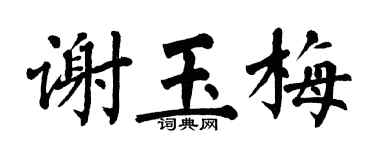 谢玉梅

词典网